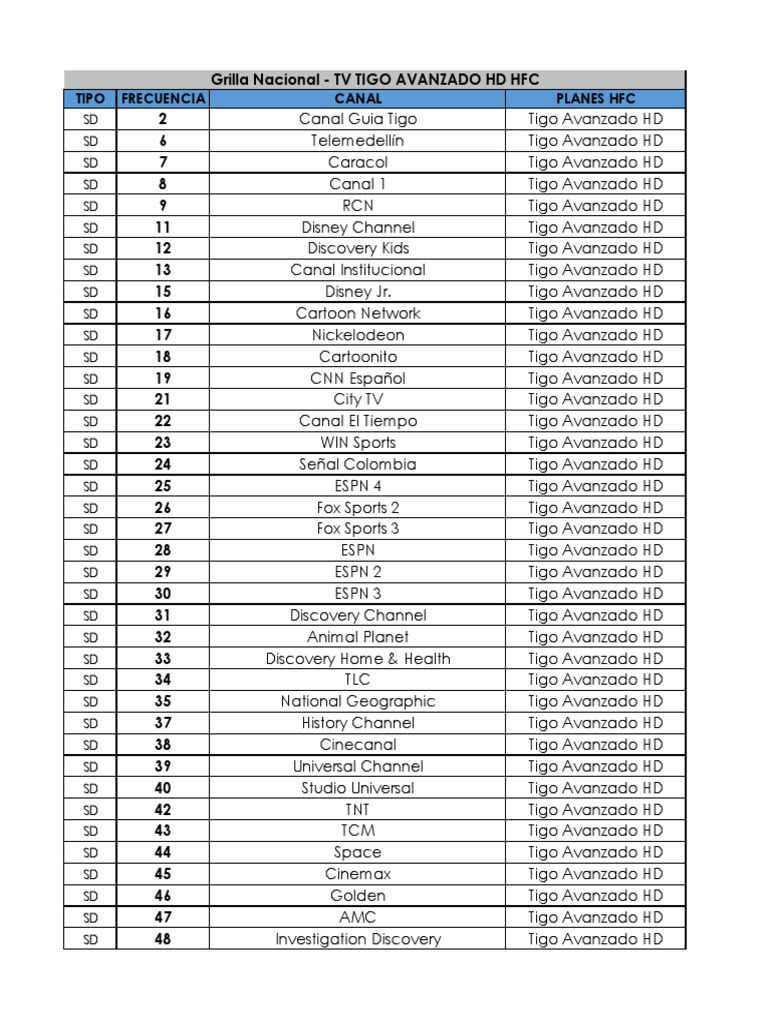 Grilla Nacional - TV TIGO AVANZADO HD HFC

| TIPO | FRECUENCIA | CANAL | PLANES HFC |
|---|---|---|---|
| SD | 2 | Canal Guia Tigo | Tigo Avanzado HD |
| SD | 6 | Telemedellín | Tigo Avanzado HD |
| SD | 7 | Caracol | Tigo Avanzado HD |
| SD | 8 | Canal 1 | Tigo Avanzado HD |
| SD | 9 | RCN | Tigo Avanzado HD |
| SD | 11 | Disney Channel | Tigo Avanzado HD |
| SD | 12 | Discovery Kids | Tigo Avanzado HD |
| SD | 13 | Canal Institucional | Tigo Avanzado HD |
| SD | 15 | Disney Jr. | Tigo Avanzado HD |
| SD | 16 | Cartoon Network | Tigo Avanzado HD |
| SD | 17 | Nickelodeon | Tigo Avanzado HD |
| SD | 18 | Cartoonito | Tigo Avanzado HD |
| SD | 19 | CNN Español | Tigo Avanzado HD |
| SD | 21 | City TV | Tigo Avanzado HD |
| SD | 22 | Canal El Tiempo | Tigo Avanzado HD |
| SD | 23 | WIN Sports | Tigo Avanzado HD |
| SD | 24 | Señal Colombia | Tigo Avanzado HD |
| SD | 25 | ESPN 4 | Tigo Avanzado HD |
| SD | 26 | Fox Sports 2 | Tigo Avanzado HD |
| SD | 27 | Fox Sports 3 | Tigo Avanzado HD |
| SD | 28 | ESPN | Tigo Avanzado HD |
| SD | 29 | ESPN 2 | Tigo Avanzado HD |
| SD | 30 | ESPN 3 | Tigo Avanzado HD |
| SD | 31 | Discovery Channel | Tigo Avanzado HD |
| SD | 32 | Animal Planet | Tigo Avanzado HD |
| SD | 33 | Discovery Home & Health | Tigo Avanzado HD |
| SD | 34 | TLC | Tigo Avanzado HD |
| SD | 35 | National Geographic | Tigo Avanzado HD |
| SD | 37 | History Channel | Tigo Avanzado HD |
| SD | 38 | Cinecanal | Tigo Avanzado HD |
| SD | 39 | Universal Channel | Tigo Avanzado HD |
| SD | 40 | Studio Universal | Tigo Avanzado HD |
| SD | 42 | TNT | Tigo Avanzado HD |
| SD | 43 | TCM | Tigo Avanzado HD |
| SD | 44 | Space | Tigo Avanzado HD |
| SD | 45 | Cinemax | Tigo Avanzado HD |
| SD | 46 | Golden | Tigo Avanzado HD |
| SD | 47 | AMC | Tigo Avanzado HD |
| SD | 48 | Investigation Discovery | Tigo Avanzado HD |